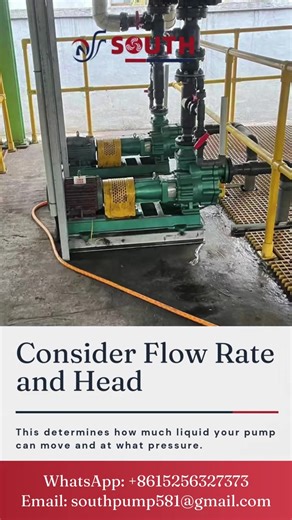 SOUTH

Consider Flow Rate and Head

This determines how much liquid your pump can move and at what pressure.

WhatsApp: +8615256327373
Email: southpump581@gmail.com